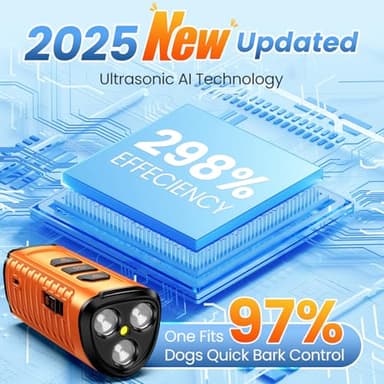 2025 New Updated

Ultrasonic AI Technology

298%
EFFECIENCY

One Fits 97%
Dogs Quick Bark Control